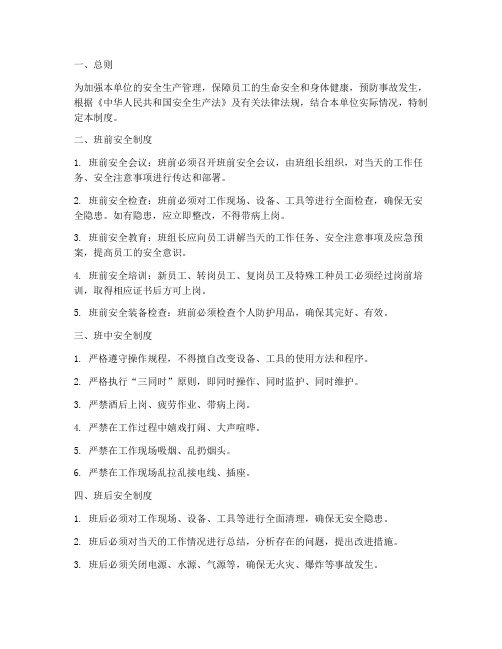 一、总则

为加强本单位的安全生产管理，保障员工的生命安全和身体健康，预防事故发生，根据《中华人民共和国安全生产法》及有关法律法规，结合本单位实际情况，特制定本制度。

二、班前安全制度

1. 班前安全会议：班前必须召开班前安全会议，由班组长组织，对当天的工作任务、安全注意事项进行传达和部署。

2. 班前安全检查：班前必须对工作现场、设备、工具等进行全面检查，确保无安全隐患。如有隐患，应立即整改，不得带病上岗。

3. 班前安全教育：班组长应向员工讲解当天的工作任务、安全注意事项及应急预案，提高员工的安全意识。

4. 班前安全培训：新员工、转岗员工、复岗员工及特殊工种员工必须经过岗前培训，取得相应证书后方可上岗。

5. 班前安全装备检查：班前必须检查个人防护用品，确保其完好、有效。

三、班中安全制度

1. 严格遵守操作规程，不得擅自改变设备、工具的使用方法和程序。

2. 严格执行“三同时”原则，即同时操作、同时监护、同时维护。

3. 严禁酒后上岗、疲劳作业、带病上岗。

4. 严禁在工作过程中嬉戏打闹、大声喧哗。

5. 严禁在工作现场吸烟、乱扔烟头。

6. 严禁在工作现场乱拉乱接电线、插座。

四、班后安全制度

1. 班后必须对工作现场、设备、工具等进行全面清理，确保无安全隐患。

2. 班后必须对当天的工作情况进行总结，分析存在的问题，提出改进措施。

3. 班后必须关闭电源、水源、气源等，确保无火灾、爆炸等事故发生。